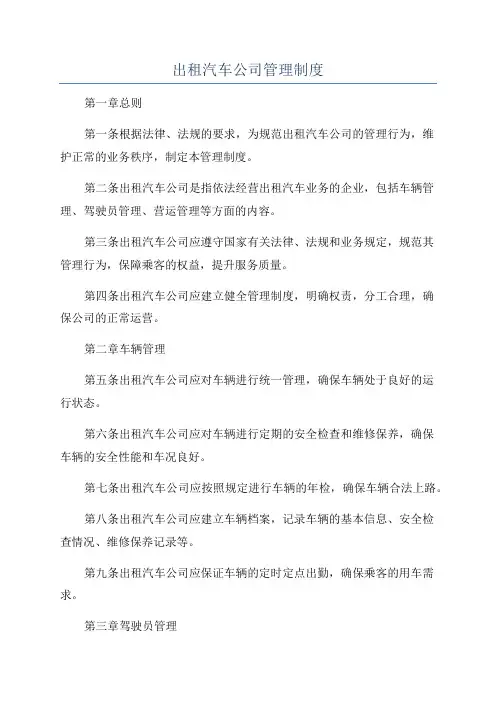 出租汽车公司管理制度

第一章总则

第一条根据法律、法规的要求，为规范出租汽车公司的管理行为，维护正常的业务秩序，制定本管理制度。

第二条出租汽车公司是指依法经营出租汽车业务的企业，包括车辆管理、驾驶员管理、营运管理等方面的内容。

第三条出租汽车公司应遵守国家有关法律、法规和业务规定，规范其管理行为，保障乘客的权益，提升服务质量。

第四条出租汽车公司应建立健全管理制度，明确权责，分工合理，确保公司的正常运营。

第二章车辆管理

第五条出租汽车公司应对车辆进行统一管理，确保车辆处于良好的运行状态。

第六条出租汽车公司应对车辆进行定期的安全检查和维修保养，确保车辆的安全性能和车况良好。

第七条出租汽车公司应按照规定进行车辆的年检，确保车辆合法上路。

第八条出租汽车公司应建立车辆档案，记录车辆的基本信息、安全检查情况、维修保养记录等。

第九条出租汽车公司应保证车辆的定时定点出勤，确保乘客的用车需求。

第三章驾驶员管理